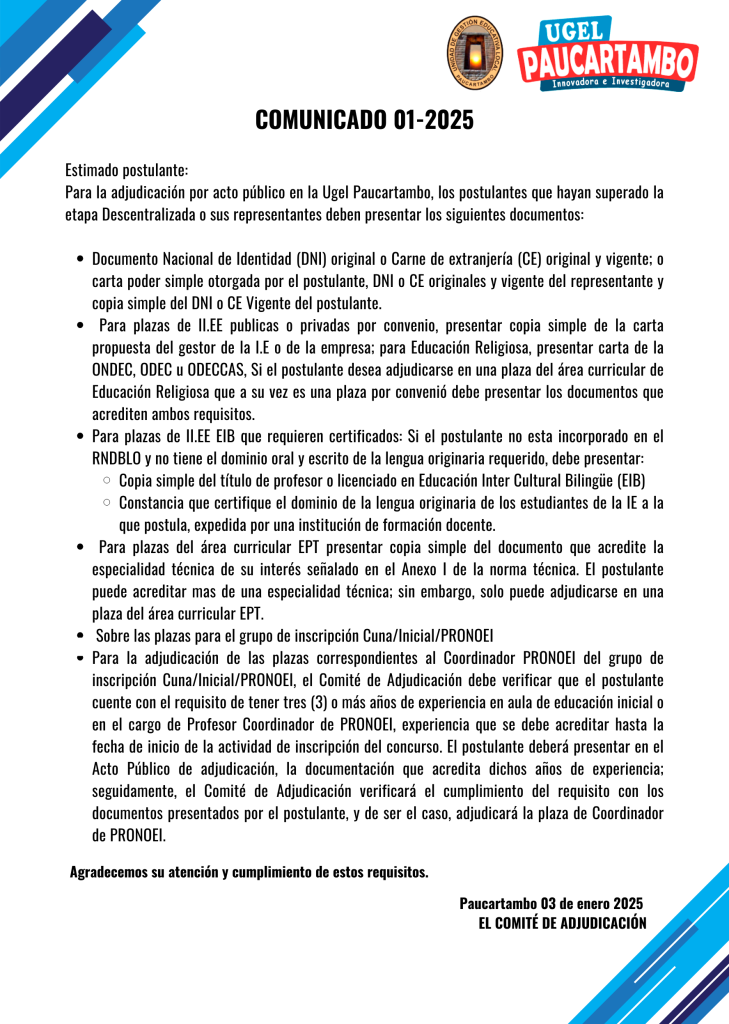 UNIDAD DE GESTIÓN EDUCATIVA LOCAL PAUCARTAMBO

UGEL PAUCARTAMBO
Innovadora e Investigadora

COMUNICADO 01-2025

Estimado postulante:
Para la adjudicación por acto público en la Ugel Paucartambo, los postulantes que hayan superado la etapa Descentralizada o sus representantes deben presentar los siguientes documentos:

- Documento Nacional de Identidad (DNI) original o Carne de extranjería (CE) original y vigente; o carta poder simple otorgada por el postulante, DNI o CE originales y vigente del representante y copia simple del DNI o CE Vigente del postulante.
- Para plazas de II.EE publicas o privadas por convenio, presentar copia simple de la carta propuesta del gestor de la I.E o de la empresa; para Educación Religiosa, presentar carta de la ONDEC, ODEC u ODECCAS, Si el postulante desea adjudicarse en una plaza del área curricular de Educación Religiosa que a su vez es una plaza por convenió debe presentar los documentos que acrediten ambos requisitos.
- Para plazas de II.EE EIB que requieren certificados: Si el postulante no esta incorporado en el RNDBLO y no tiene el dominio oral y escrito de la lengua originaria requerido, debe presentar:
  - Copia simple del título de profesor o licenciado en Educación Inter Cultural Bilingüe (EIB)
  - Constancia que certifique el dominio de la lengua originaria de los estudiantes de la IE a la que postula, expedida por una institución de formación docente.
- Para plazas del área curricular EPT presentar copia simple del documento que acredite la especialidad técnica de su interés señalado en el Anexo I de la norma técnica. El postulante puede acreditar mas de una especialidad técnica; sin embargo, solo puede adjudicarse en una plaza del área curricular EPT.
- Sobre las plazas para el grupo de inscripción Cuna/Inicial/PRONOEI
- Para la adjudicación de las plazas correspondientes al Coordinador PRONOEI del grupo de inscripción Cuna/Inicial/PRONOEI, el Comité de Adjudicación debe verificar que el postulante cuente con el requisito de tener tres (3) o más años de experiencia en aula de educación inicial o en el cargo de Profesor Coordinador de PRONOEI, experiencia que se debe acreditar hasta la fecha de inicio de la actividad de inscripción del concurso. El postulante deberá presentar en el Acto Público de adjudicación, la documentación que acredita dichos años de experiencia; seguidamente, el Comité de Adjudicación verificará el cumplimiento del requisito con los documentos presentados por el postulante, y de ser el caso, adjudicará la plaza de Coordinador de PRONOEI.

Agradecemos su atención y cumplimiento de estos requisitos.

Paucartambo 03 de enero 2025
EL COMITÉ DE ADJUDICACIÓN